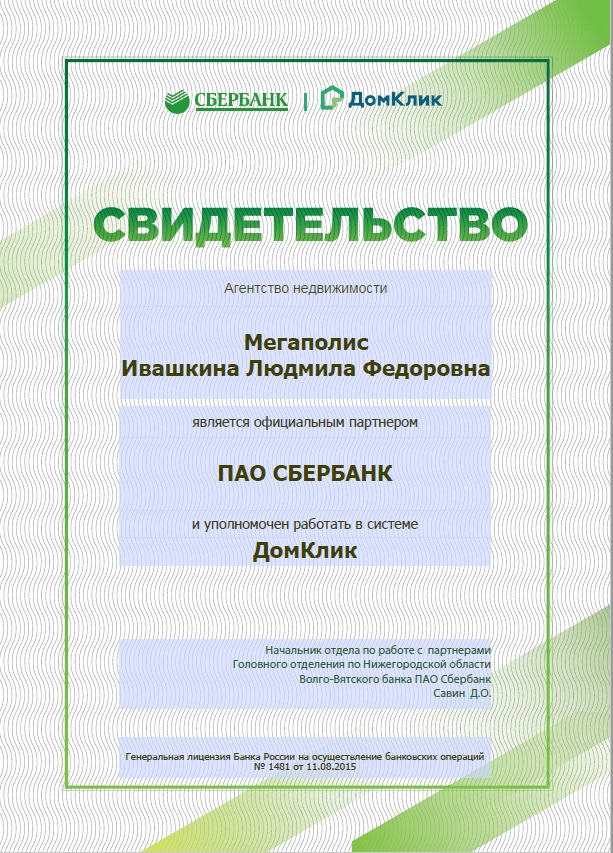 СБЕРБАНК | ДомКлик

СВИДЕТЕЛЬСТВО

Агентство недвижимости

Мегаполис
Ивашкина Людмила Федоровна

является официальным партнером

ПАО СБЕРБАНК

и уполномочен работать в системе
ДомКлик

Начальник отдела по работе с партнерами
Головного отделения по Нижегородской области
Волго-Вятского банка ПАО Сбербанк
Савин Д.О.

Генеральная лицензия Банка России на осуществление банковских операций
№ 1481 от 11.08.2015